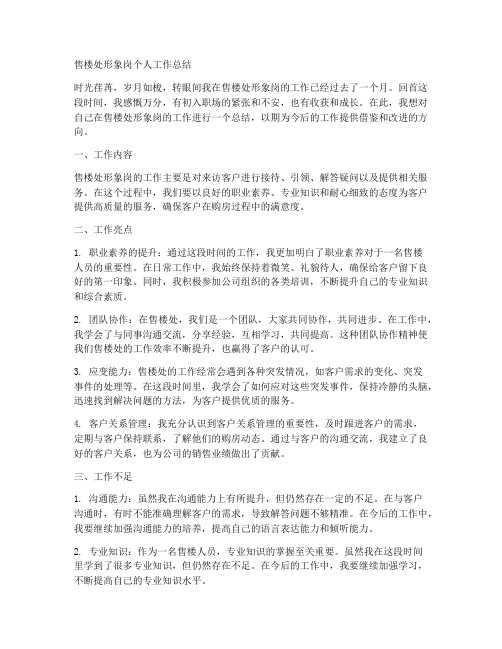 售楼处形象岗个人工作总结

时光荏苒，岁月如梭，转眼间我在售楼处形象岗的工作已经过去了一个月。回首这段时间，我感慨万分，有初入职场的紧张和不安，也有收获和成长。在此，我想对自己在售楼处形象岗的工作进行一个总结，以期为今后的工作提供借鉴和改进的方向。

一、工作内容

售楼处形象岗的工作主要是对来访客户进行接待、引领、解答疑问以及提供相关服务。在这个过程中，我们要以良好的职业素养、专业知识和耐心细致的态度为客户提供高质量的服务，确保客户在购房过程中的满意度。

二、工作亮点

1. 职业素养的提升：通过这段时间的工作，我更加明白了职业素养对于一名售楼人员的重要性。在日常工作中，我始终保持着微笑、礼貌待人，确保给客户留下良好的第一印象。同时，我积极参加公司组织的各类培训，不断提升自己的专业知识和综合素质。

2. 团队协作：在售楼处，我们是一个团队，大家共同协作，共同进步。在工作中，我学会了与同事沟通交流，分享经验，互相学习，共同提高。这种团队协作精神使我们售楼处的工作效率不断提升，也赢得了客户的认可。

3. 应变能力：售楼处的工作经常会遇到各种突发情况，如客户需求的变化、突发事件的处理等。在这段时间里，我学会了如何应对这些突发事件，保持冷静的头脑，迅速找到解决问题的方法，为客户提供优质的服务。

4. 客户关系管理：我充分认识到客户关系管理的重要性，及时跟进客户的需求，定期与客户保持联系，了解他们的购房动态。通过与客户的沟通交流，我建立了良好的客户关系，也为公司的销售业绩做出了贡献。

三、工作不足

1. 沟通能力：虽然我在沟通能力上有所提升，但仍然存在一定的不足。在与客户沟通时，有时不能准确理解客户的需求，导致解答问题不够精准。在今后的工作中，我要继续加强沟通能力的培养，提高自己的语言表达能力和倾听能力。

2. 专业知识：作为一名售楼人员，专业知识的掌握至关重要。虽然我在这段时间里学到了很多专业知识，但仍然存在不足。在今后的工作中，我要继续加强学习，不断提高自己的专业知识水平。